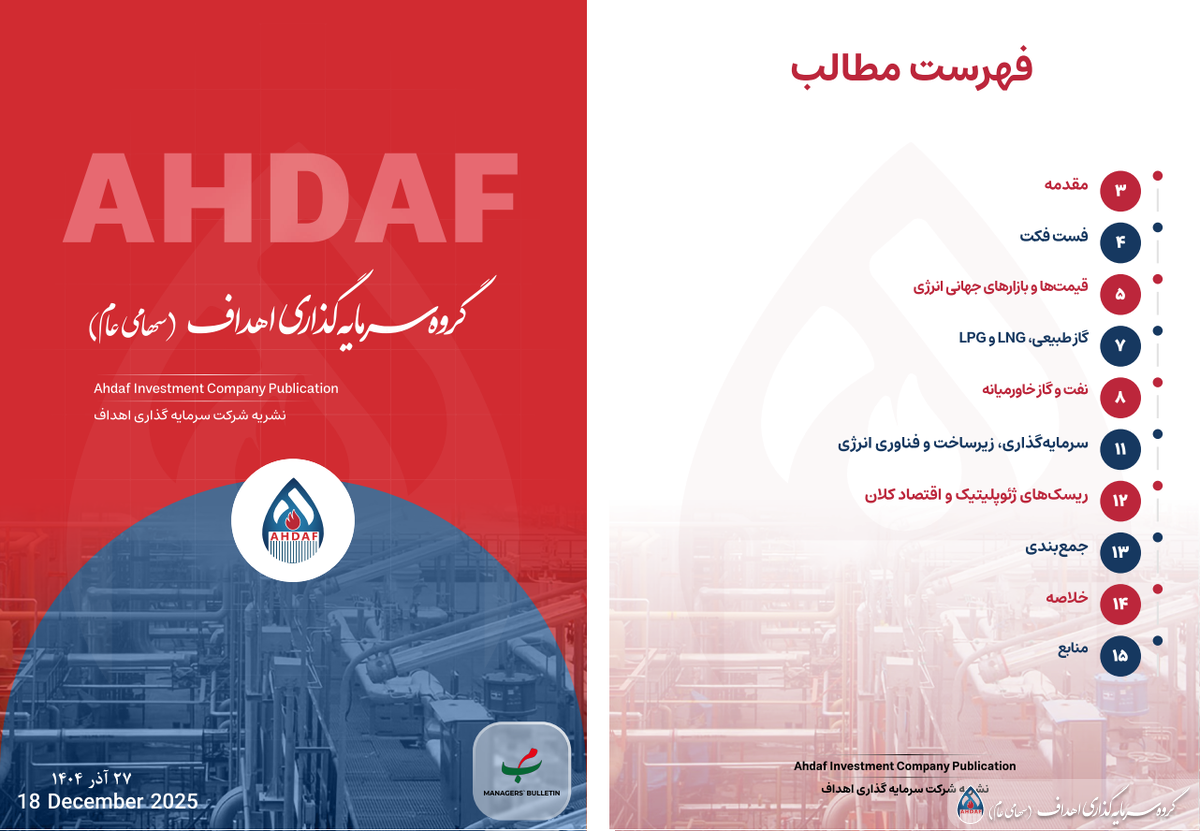 AHDAF

گروه سرمایه گذاری اهداف (سهامی عام)

Ahdaf Investment Company Publication

نشریه شرکت سرمایه گذاری اهداف

AHDAF

MANAGERS' BULLETIN

۲۷ آذر ۱۴۰۴

18 December 2025

فهرست مطالب

۳ مقدمه

۴ فست فکت

۵ قیمت‌ها و بازارهای جهانی انرژی

۷ گاز طبیعی، LNG و LPG

۸ نفت و گاز خاورمیانه

۱۱ سرمایه‌گذاری، زیرساخت و فناوری انرژی

۱۲ ریسک‌های ژئوپلیتیک و اقتصاد کلان

۱۳ جمع‌بندی

۱۴ خلاصه

۱۵ منابع

Ahdaf Investment Company Publication

نشریه شرکت سرمایه گذاری اهداف

AHDAF

گروه سرمایه گذاری اهداف (سهامی عام)